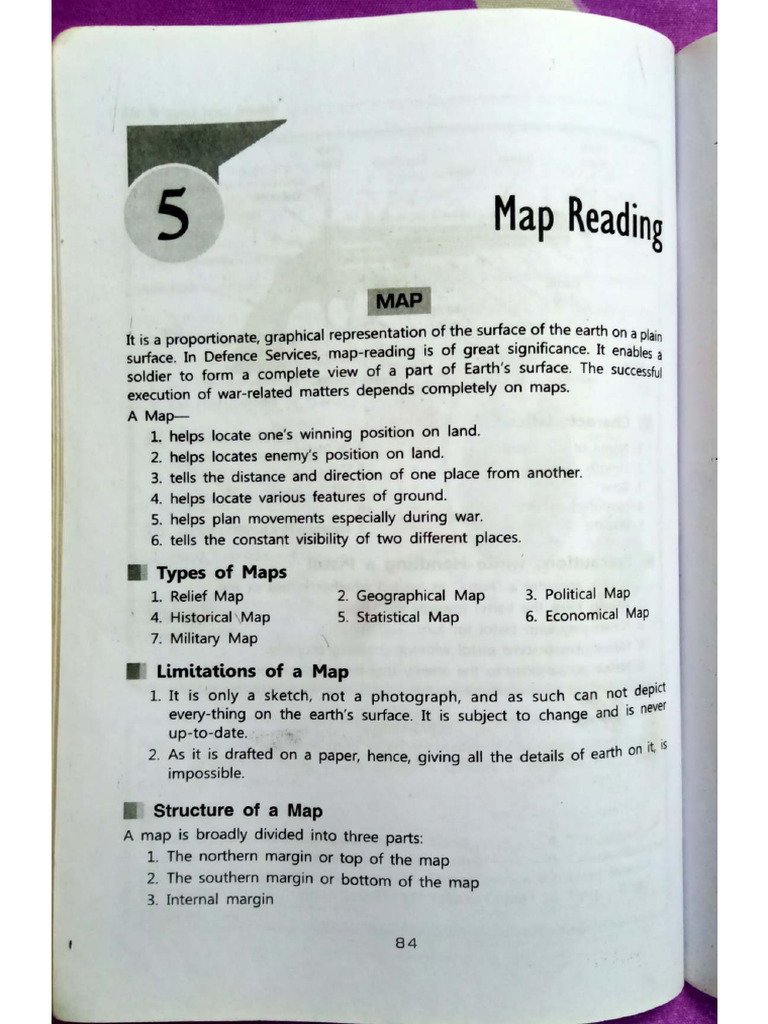 5

Map Reading

MAP

It is a proportionate, graphical representation of the surface of the earth on a plain surface. In Defence Services, map-reading is of great significance. It enables a soldier to form a complete view of a part of Earth's surface. The successful execution of war-related matters depends completely on maps.

A Map—

1. helps locate one's winning position on land.
2. helps locates enemy's position on land.
3. tells the distance and direction of one place from another.
4. helps locate various features of ground.
5. helps plan movements especially during war.
6. tells the constant visibility of two different places.

Types of Maps

1. Relief Map
2. Geographical Map
3. Political Map
4. Historical Map
5. Statistical Map
6. Economical Map
7. Military Map

Limitations of a Map

1. It is only a sketch, not a photograph, and as such can not depict every-thing on the earth's surface. It is subject to change and is never up-to-date.
2. As it is drafted on a paper, hence, giving all the details of earth on it, is impossible.

Structure of a Map

A map is broadly divided into three parts:

1. The northern margin or top of the map
2. The southern margin or bottom of the map
3. Internal margin

84